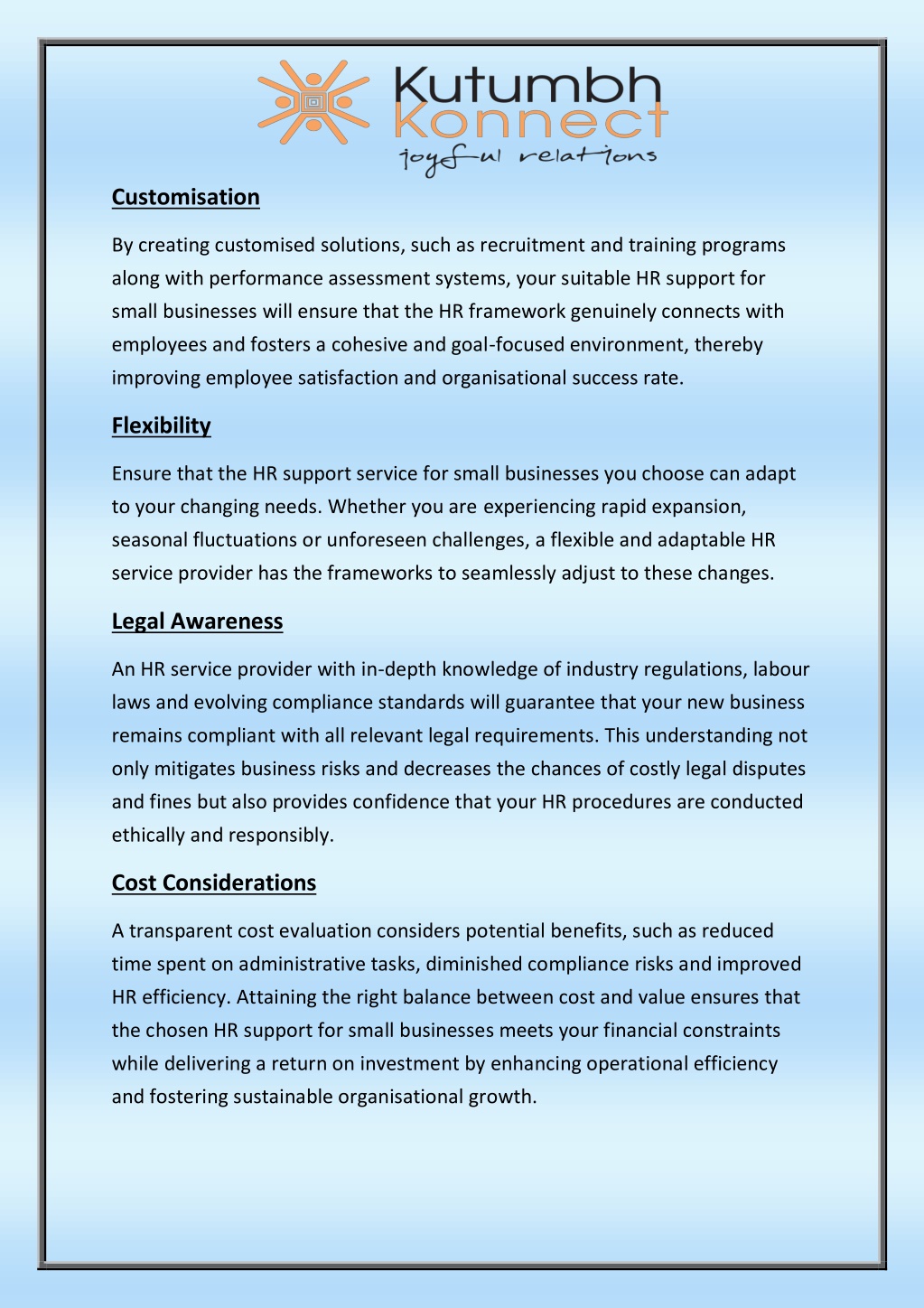 Kutumbh
Konnect
joyful relations

Customisation

By creating customised solutions, such as recruitment and training programs along with performance assessment systems, your suitable HR support for small businesses will ensure that the HR framework genuinely connects with employees and fosters a cohesive and goal-focused environment, thereby improving employee satisfaction and organisational success rate.

Flexibility

Ensure that the HR support service for small businesses you choose can adapt to your changing needs. Whether you are experiencing rapid expansion, seasonal fluctuations or unforeseen challenges, a flexible and adaptable HR service provider has the frameworks to seamlessly adjust to these changes.

Legal Awareness

An HR service provider with in-depth knowledge of industry regulations, labour laws and evolving compliance standards will guarantee that your new business remains compliant with all relevant legal requirements. This understanding not only mitigates business risks and decreases the chances of costly legal disputes and fines but also provides confidence that your HR procedures are conducted ethically and responsibly.

Cost Considerations

A transparent cost evaluation considers potential benefits, such as reduced time spent on administrative tasks, diminished compliance risks and improved HR efficiency. Attaining the right balance between cost and value ensures that the chosen HR support for small businesses meets your financial constraints while delivering a return on investment by enhancing operational efficiency and fostering sustainable organisational growth.